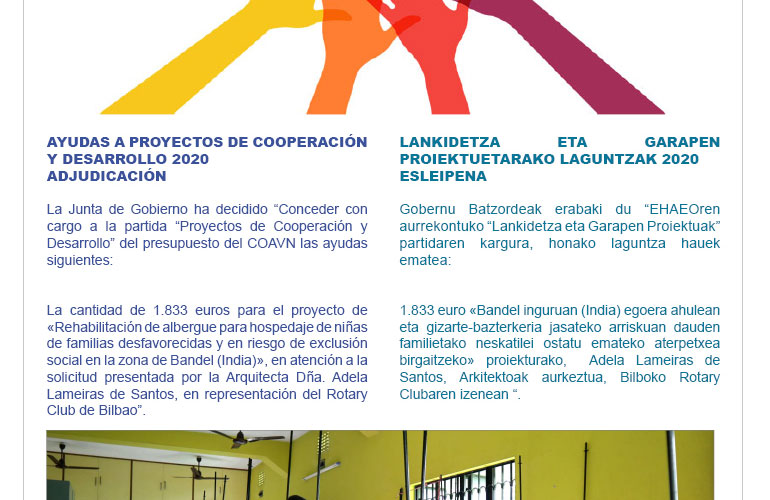 AYUDAS A PROYECTOS DE COOPERACIÓN Y DESARROLLO 2020
ADJUDICACIÓN

La Junta de Gobierno ha decidido “Conceder con cargo a la partida “Proyectos de Cooperación y Desarrollo” del presupuesto del COAVN las ayudas siguientes:

La cantidad de 1.833 euros para el proyecto de «Rehabilitación de albergue para hospedaje de niñas de familias desfavorecidas y en riesgo de exclusión social en la zona de Bandel (India)», en atención a la solicitud presentada por la Arquitecta Dña. Adela Lameiras de Santos, en representación del Rotary Club de Bilbao”.

LANKIDETZA ETA GARAPEN PROIEKTUETARAKO LAGUNTZAK 2020
ESLEIPENA

Gobernu Batzordeak erabaki du “EHAEOren aurrekontuko “Lankidetza eta Garapen Proiektuak” partidaren kargura, honako laguntza hauek ematea:

1.833 euro «Bandel inguruan (India) egoera ahulean eta gizarte-bazterkeria jasateko arriskuan dauden familietako neskatilei ostatu emateko aterpetxea birgaitzeko» proiekturako, Adela Lameiras de Santos, Arkitektoak aurkeztua, Bilboko Rotary Clubaren izenean “.